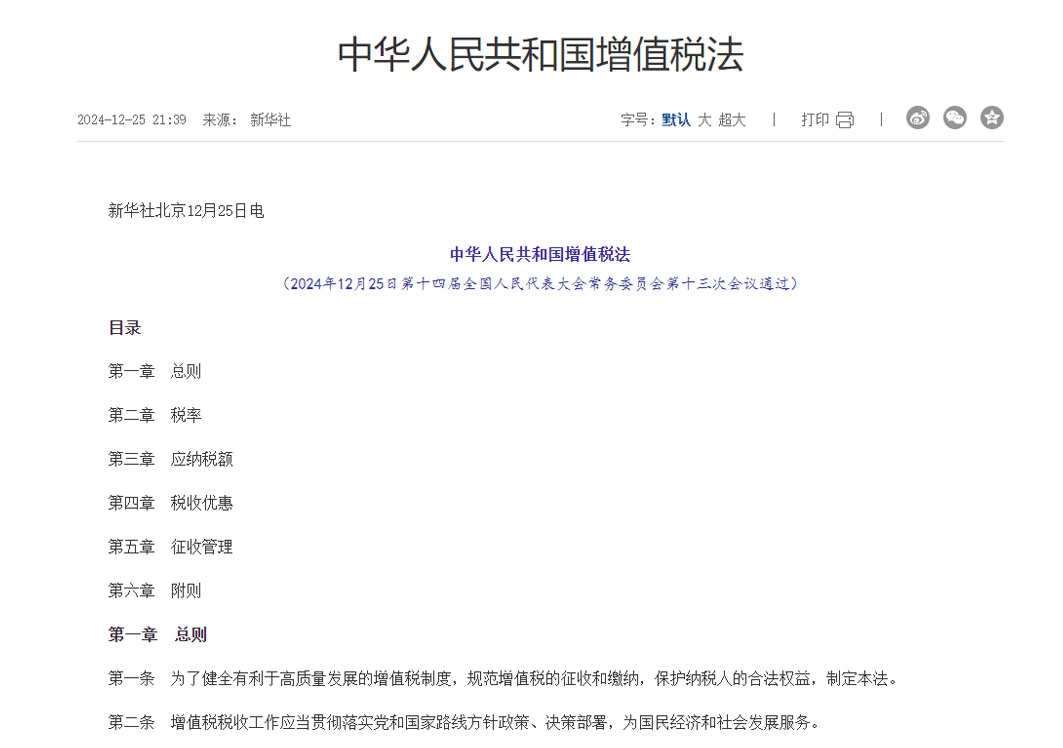 中华人民共和国增值税法

2024-12-25 21:39 来源： 新华社

字号：默认 大 超大 | 打印 |

新华社北京12月25日电

中华人民共和国增值税法

（2024年12月25日第十四届全国人民代表大会常务委员会第十三次会议通过）

目录

第一章 总则

第二章 税率

第三章 应纳税额

第四章 税收优惠

第五章 征收管理

第六章 附则

第一章 总则

第一条 为了健全有利于高质量发展的增值税制度，规范增值税的征收和缴纳，保护纳税人的合法权益，制定本法。

第二条 增值税税收工作应当贯彻落实党和国家路线方针政策、决策部署，为国民经济和社会发展服务。